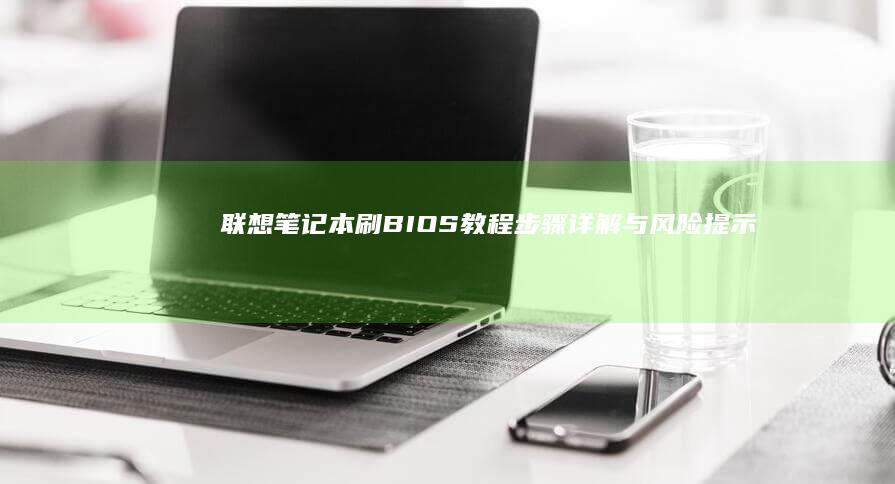 联想笔记本刷BIOS教程步骤详解与风险提示